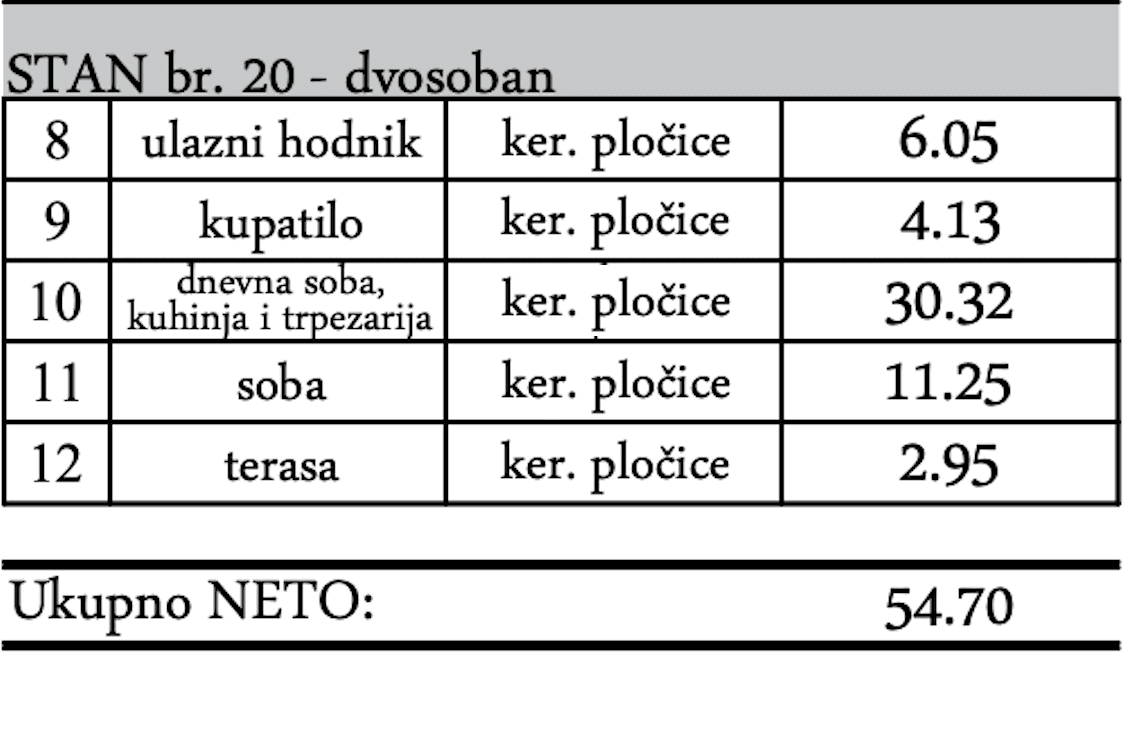 STAN br. 20 - dvosoban

| 8 | ulazni hodnik | ker. pločice | 6.05 |
|---|---|---|---|
| 9 | kupatilo | ker. pločice | 4.13 |
| 10 | dnevna soba, kuhinja i trpezarija | ker. pločice | 30.32 |
| 11 | soba | ker. pločice | 11.25 |
| 12 | terasa | ker. pločice | 2.95 |

Ukupno NETO: 54.70